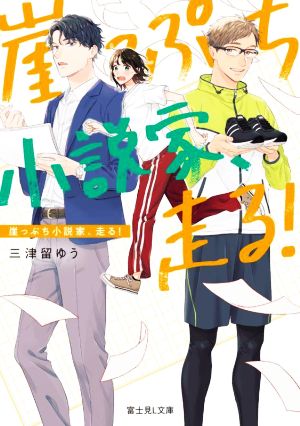 崖っぷち小説家、走る!

崖っぷち小説家、走る!

三津留ゆう

富士見L文庫